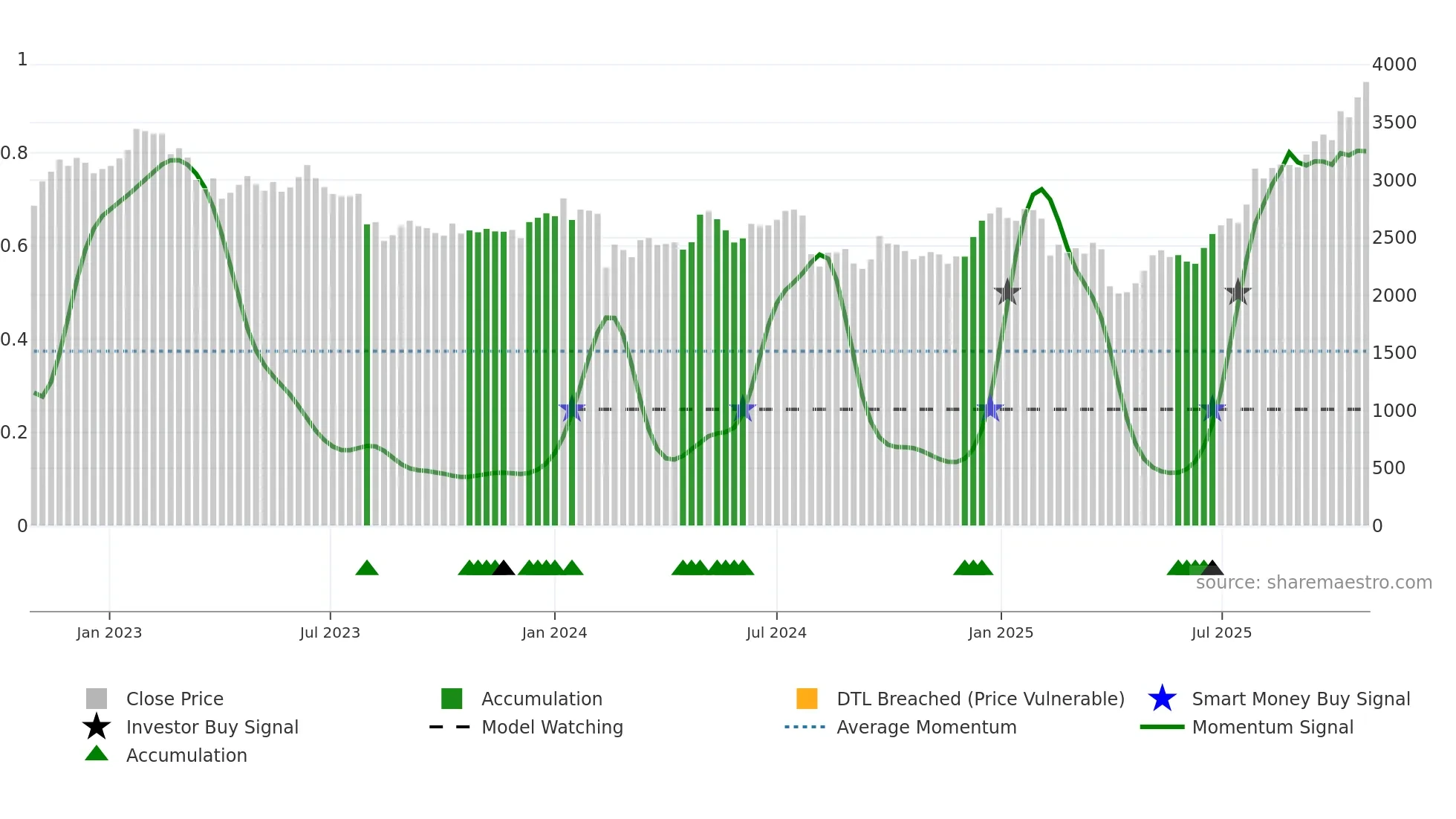 1
0.8
0.6
0.4
0.2
0

4000
3500
3000
2500
2000
1500
1000
500
0

source: sharemaestro.com

Jan 2023
Jul 2023
Jan 2024
Jul 2024
Jan 2025
Jul 2025

Close Price
Investor Buy Signal
Accumulation
Accumulation
Model Watching
DTL Breached (Price Vulnerable)
Average Momentum
Smart Money Buy Signal
Momentum Signal